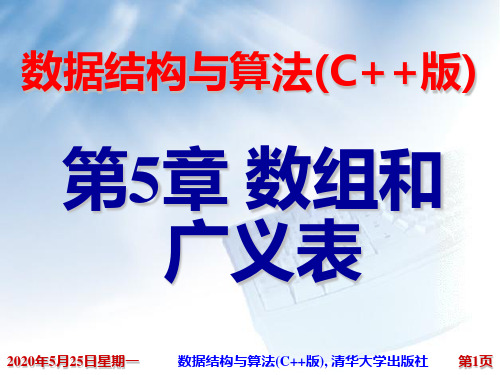 数据结构与算法(C++版)

第5章 数组和广义表

2020年5月25日星期一

数据结构与算法(C++版), 清华大学出版社

第1页